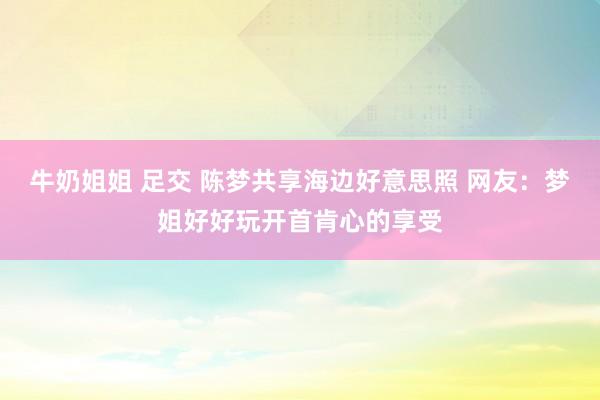 牛奶姐姐 足交 陈梦共享海边好意思照 网友：梦姐好好玩开首肯心的享受